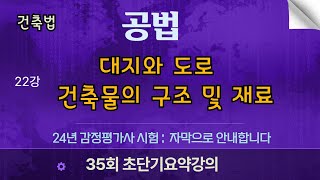 건축법

공법

22강

대지와 도로
건축물의 구조 및 재료

24년 감정평가사 시험 : 자막으로 안내합니다

35회 초단기요약강의